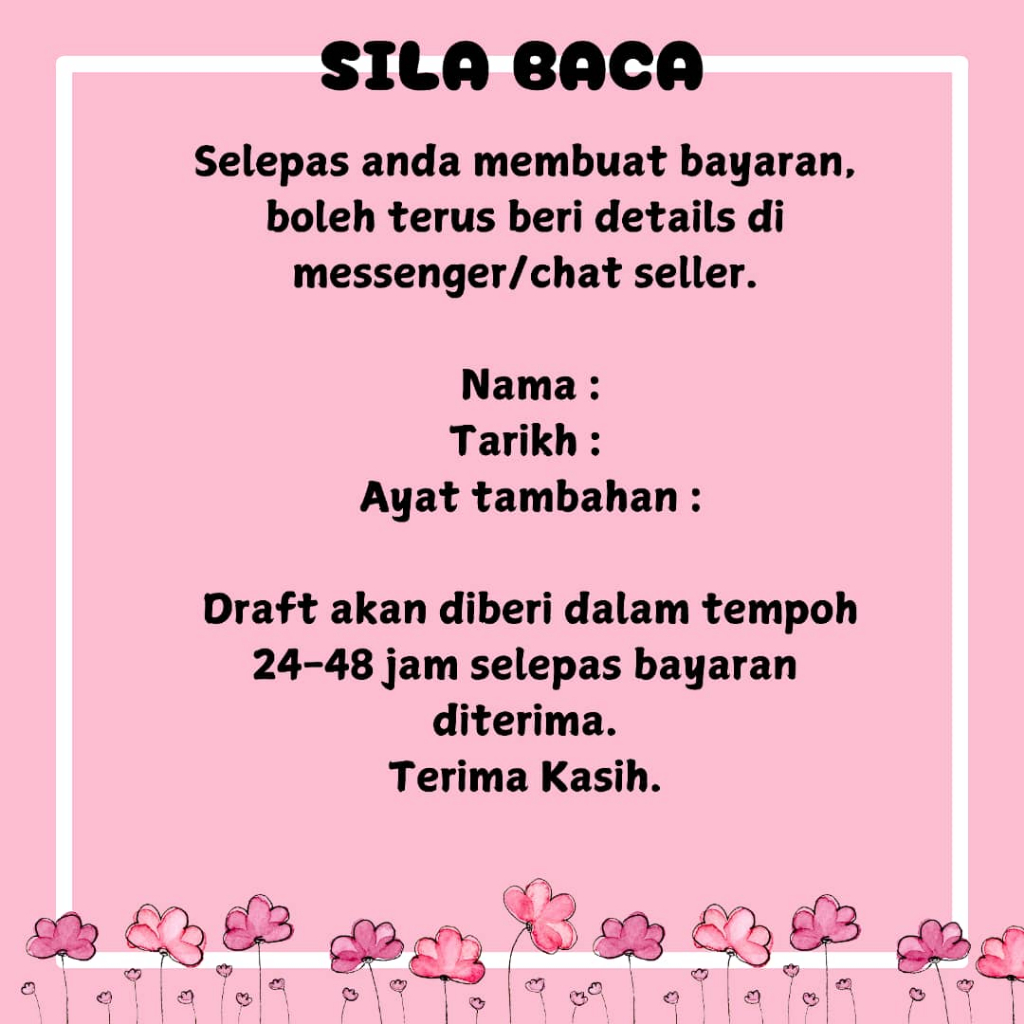 SILA BACA

Selepas anda membuat bayaran, boleh terus beri details di messenger/chat seller.

Nama :
Tarikh :
Ayat tambahan :

Draft akan diberi dalam tempoh 24-48 jam selepas bayaran diterima.
Terima Kasih.